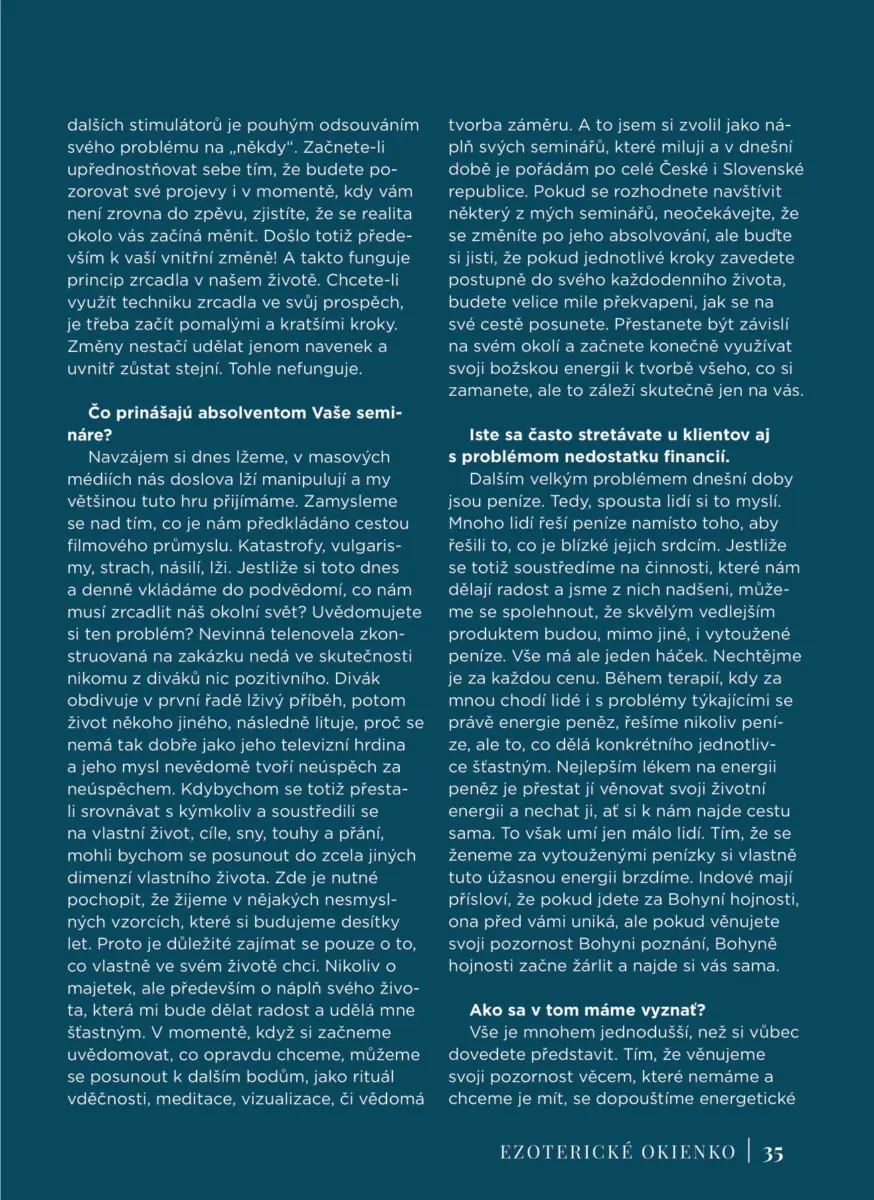 dalších stimulátorů je pouhým odsouváním svého problému na „někdy“. Začnete-li upřednostňovat sebe tím, že budete pozorovat své projevy i v momentě, kdy vám není zrovna do zpěvu, zjistíte, že se realita okolo vás začíná měnit. Došlo totiž především k vaší vnitřní změně! A takto funguje princip zrcadla v našem životě. Chcete-li využít techniku zrcadla ve svůj prospěch, je třeba začít pomalými a kratšími kroky. Změny nestačí udělat jenom navenek a uvnitř zůstat stejní. Tohle nefunguje.

Čo prinášajú absolventom Vaše semináre?

Navzájem si dnes lžeme, v masových médiích nás doslova lží manipulují a my většinou tuto hru přijímáme. Zamysleme se nad tím, co je nám předkládáno cestou filmového průmyslu. Katastrofy, vulgarismy, strach, násilí, lži. Jestliže si toto dnes a denně vkládáme do podvědomí, co nám musí zrcadlit náš okolní svět? Uvědomujete si ten problém? Nevinná telenovela zkonstruovaná na zakázku nedá ve skutečnosti nikomu z diváků nic pozitivního. Divák obdivuje v první řadě lživý příběh, potom život někoho jiného, následně lituje, proč se nemá tak dobře jako jeho televizní hrdina a jeho mysl nevědomě tvoří neúspěch za neúspěchem. Kdybychom se totiž přestali srovnávat s kýmkoliv a soustředili se na vlastní život, cíle, sny, touhy a přání, mohli bychom se posunout do zcela jiných dimenzí vlastního života. Zde je nutné pochopit, že žijeme v nějakých nesmyslných vzorcích, které si budujeme desítky let. Proto je důležité zajímat se pouze o to, co vlastně ve svém životě chci. Nikoliv o majetek, ale především o náplň svého života, která mi bude dělat radost a udělá mne šťastným. V momentě, když si začneme uvědomovat, co opravdu chceme, můžeme se posunout k dalším bodům, jako rituál vděčnosti, meditace, vizualizace, či vědomá tvorba záměru. A to jsem si zvolil jako náplň svých seminářů, které miluji a v dnešní době je pořádám po celé České i Slovenské republice. Pokud se rozhodnete navštívit některý z mých seminářů, neočekávejte, že se změníte po jeho absolvování, ale buďte si jisti, že pokud jednotlivé kroky zavedete postupně do svého každodenního života, budete velice mile překvapeni, jak se na své cestě posunete. Přestanete být závislí na svém okolí a začnete konečně využívat svoji božskou energii k tvorbě všeho, co si zamanete, ale to záleží skutečně jen na vás.

Iste sa často stretávate u klientov aj s problémom nedostatku financií.

Dalším velkým problémem dnešní doby jsou peníze. Tedy, spousta lidí si to myslí. Mnoho lidí řeší peníze namísto toho, aby řešili to, co je blízké jejich srdcím. Jestliže se totiž soustředíme na činnosti, které nám dělají radost a jsme z nich nadšeni, můžeme se spolehnout, že skvělým vedlejším produktem budou, mimo jiné, i vytoužené peníze. Vše má ale jeden háček. Nechtějme je za každou cenu. Během terapií, kdy za mnou chodí lidé i s problémy týkajícími se právě energie peněz, řešíme nikoliv peníze, ale to, co dělá konkrétního jednotlivce šťastným. Nejlepším lékem na energii peněz je přestat jí věnovat svoji životní energii a nechat ji, ať si k nám najde cestu sama. To však umí jen málo lidí. Tím, že se ženeme za vytouženými penízky si vlastně tuto úžasnou energii brzdíme. Indové mají přísloví, že pokud jdete za Bohyní hojnosti, ona před vámi uniká, ale pokud věnujete svoji pozornost Bohyni poznání, Bohyně hojnosti začne žárlit a najde si vás sama.

Ako sa v tom máme vyznať?

Vše je mnohem jednodušší, než si vůbec dovedete představit. Tím, že věnujeme svoji pozornost věcem, které nemáme a chceme je mít, se dopouštíme energetické

EZOTERICKÉ OKIENKO | 35